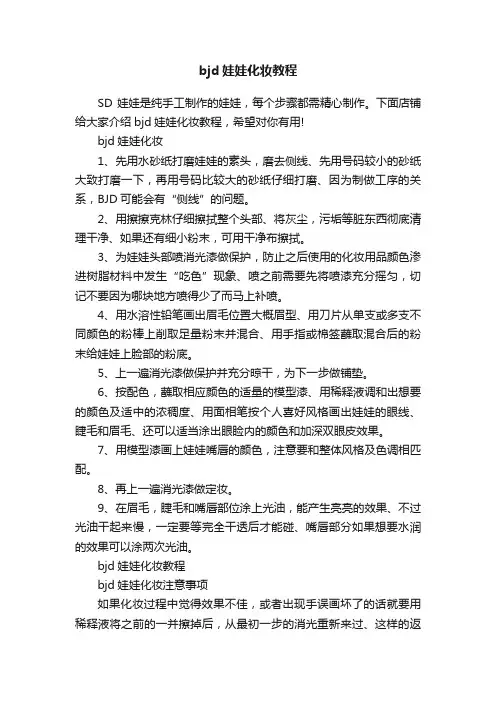 bjd 娃娃化妆教程

SD 娃娃是纯手工制作的娃娃，每个步骤都需精心制作。下面店铺给大家介绍 bjd 娃娃化妆教程，希望对你有用!

bjd 娃娃化妆

1、先用水砂纸打磨娃娃的素头，磨去侧线、先用号码较小的砂纸大致打磨一下，再用号码比较大的砂纸仔细打磨、因为制做工序的关系，BJD 可能会有“侧线”的问题。

2、用擦擦克林仔细擦拭整个头部、将灰尘，污垢等脏东西彻底清理干净、如果还有细小粉末，可用干净布擦拭。

3、为娃娃头部喷消光漆做保护，防止之后使用的化妆用品颜色渗进树脂材料中发生“吃色”现象、喷之前需要先将喷漆充分摇匀，切记不要因为哪块地方喷得少了而马上补喷。

4、用水溶性铅笔画出眉毛位置大概眉型、用刀片从单支或多支不同颜色的粉棒上削取足量粉末并混合、用手指或棉签蘸取混合后的粉末给娃娃上脸部的粉底。

5、上一遍消光漆做保护并充分晾干，为下一步做铺垫。

6、按配色，蘸取相应颜色的适量的模型漆、用稀释液调和出想要的颜色及适中的浓稠度、用面相笔按个人喜好风格画出娃娃的眼线、睫毛和眉毛、还可以适当涂出眼睑内的颜色和加深双眼皮效果。

7、用模型漆画上娃娃嘴唇的颜色，注意要和整体风格及色调相匹配。

8、再上一遍消光漆做定妆。

9、在眉毛，睫毛和嘴唇部位涂上光油，能产生亮亮的效果、不过光油干起来慢，一定要等完全干透后才能碰、嘴唇部分如果想要水润的效果可以涂两次光油。

bjd 娃娃化妆教程

bjd 娃娃化妆注意事项

如果化妆过程中觉得效果不佳，或者出现手误画坏了的话就要用稀释液将之前的一并擦掉后，从最初一步的消光重新来过、这样的返